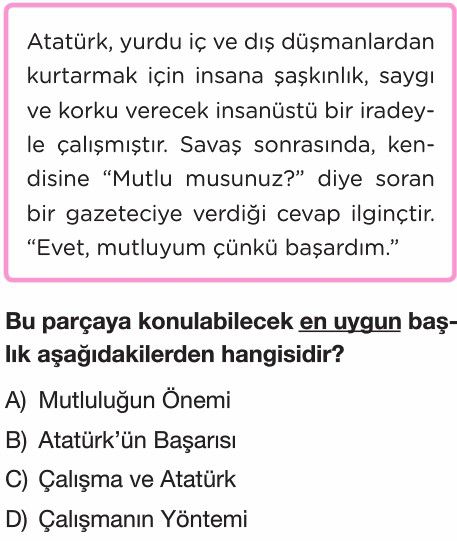 Atatürk, yurdu iç ve dış düşmanlardan kurtarmak için insana şaşkınlık, saygı ve korku verecek insanüstü bir iradeyle çalışmıştır. Savaş sonrasında, kendisine “Mutlu musunuz?” diye soran bir gazeteciye verdiği cevap ilginçtir. “Evet, mutluyum çünkü başardım.”

Bu parçaya konulabilecek en uygun başlık aşağıdakilerden hangisidir?

A) Mutluluğun Önemi

B) Atatürk’ün Başarısı

C) Çalışma ve Atatürk

D) Çalışmanın Yöntemi